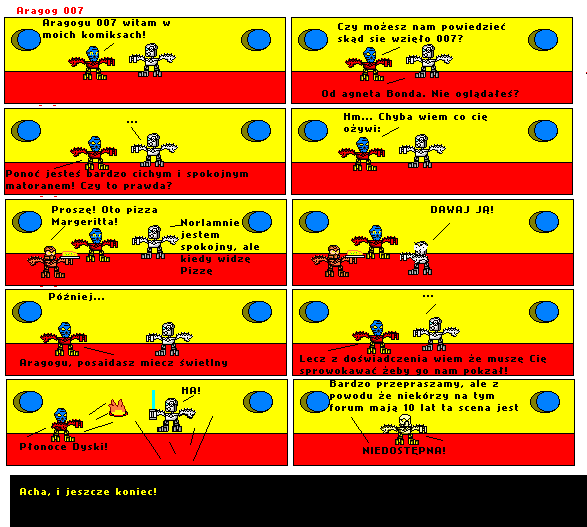 Aragog 007

Aragogu 007 witam w moich komiksach!

Czy możesz nam powiedzieć skąd sie wzięło 007?

Od agneta Bonda. Nie oglądałeś?

...

Ponoć jesteś bardzo cichym i spokojnym matoranem! Czy to prawda?

Hm... Chyba wiem co cię ożywi:

Proszę! Oto pizza Margeritta!

Norlamnie jestem spokojny, ale kiedy widzę Pizzę

DAWAJ JĄ!

Później...

Aragogu, posaidasz miecz świetlny

...

Lecz z doświadczenia wiem że muszę Cię sprowokawać żeby go nam pokzał!

HA!

Płonoce Dyski!

Bardzo przepraszamy, ale z powodu że niekórzy na tym forum mają 10 lat ta scena jest

NIEDOSTĘPNA!

Acha, i jeszcze koniec!